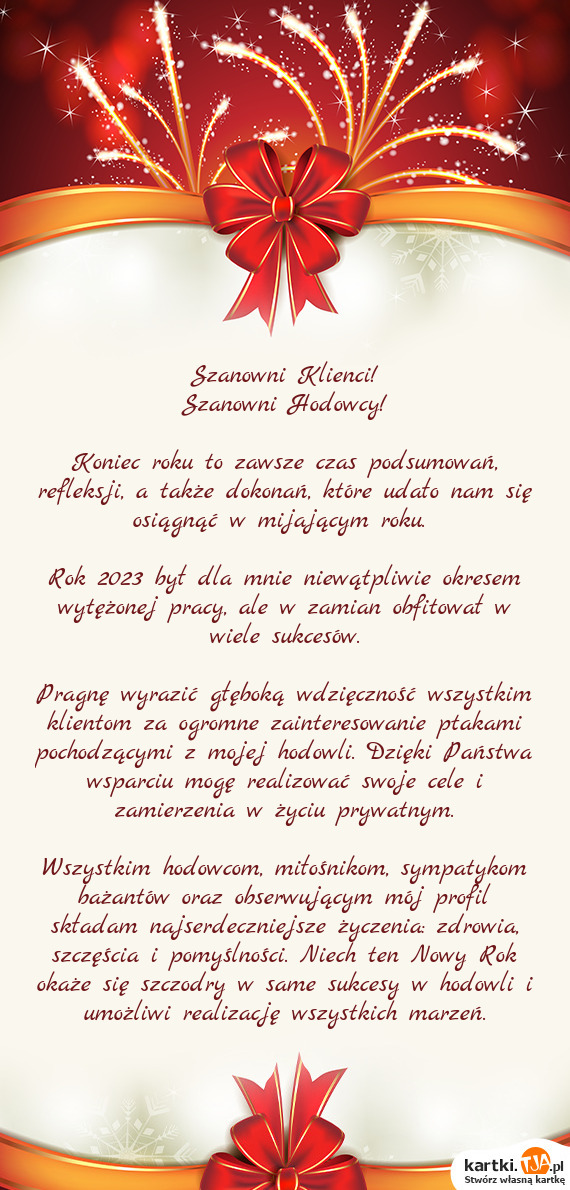 Szanowni Klienci!
Szanowni Hodowcy!

Koniec roku to zawsze czas podsumowań, refleksji, a także dokonań, które udało nam się osiągnąć w mijającym roku.

Rok 2023 był dla mnie niewątpliwie okresem wytężonej pracy, ale w zamian obfitował w wiele sukcesów.

Pragnę wyrazić głęboką wdzięczność wszystkim klientom za ogromne zainteresowanie ptakami pochodzącymi z mojej hodowli. Dzięki Państwa wsparciu mogę realizować swoje cele i zamierzenia w życiu prywatnym.

Wszystkim hodowcom, miłośnikom, sympatykom bażantów oraz obserwującym mój profil składam najserdeczniejsze życzenia: zdrowia, szczęścia i pomyślności. Niech ten Nowy Rok okaże się szczodry w same sukcesy w hodowli i umożliwi realizację wszystkich marzeń.

kartki.tja.pl
Stwórz własną kartkę